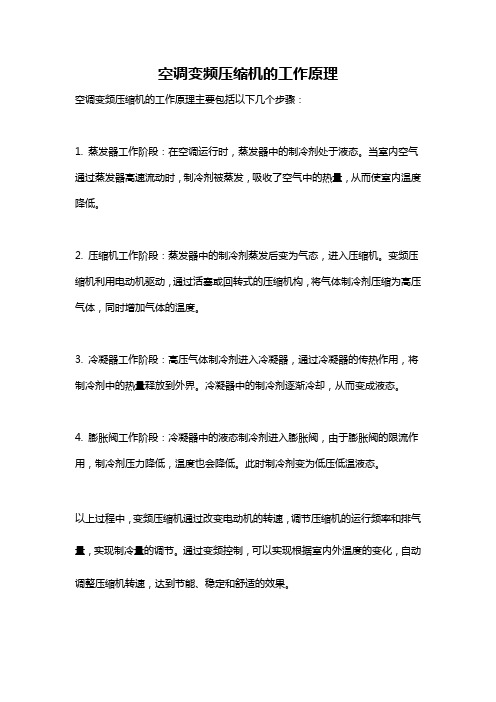 空调变频压缩机的工作原理

空调变频压缩机的工作原理主要包括以下几个步骤：

1. 蒸发器工作阶段：在空调运行时，蒸发器中的制冷剂处于液态。当室内空气通过蒸发器高速流动时，制冷剂被蒸发，吸收了空气中的热量，从而使室内温度降低。

2. 压缩机工作阶段：蒸发器中的制冷剂蒸发后变为气态，进入压缩机。变频压缩机利用电动机驱动，通过活塞或回转式的压缩机构，将气体制冷剂压缩为高压气体，同时增加气体的温度。

3. 冷凝器工作阶段：高压气体制冷剂进入冷凝器，通过冷凝器的传热作用，将制冷剂中的热量释放到外界。冷凝器中的制冷剂逐渐冷却，从而变成液态。

4. 膨胀阀工作阶段：冷凝器中的液态制冷剂进入膨胀阀，由于膨胀阀的限流作用，制冷剂压力降低，温度也会降低。此时制冷剂变为低压低温液态。

以上过程中，变频压缩机通过改变电动机的转速，调节压缩机的运行频率和排气量，实现制冷量的调节。通过变频控制，可以实现根据室内外温度的变化，自动调整压缩机转速，达到节能、稳定和舒适的效果。